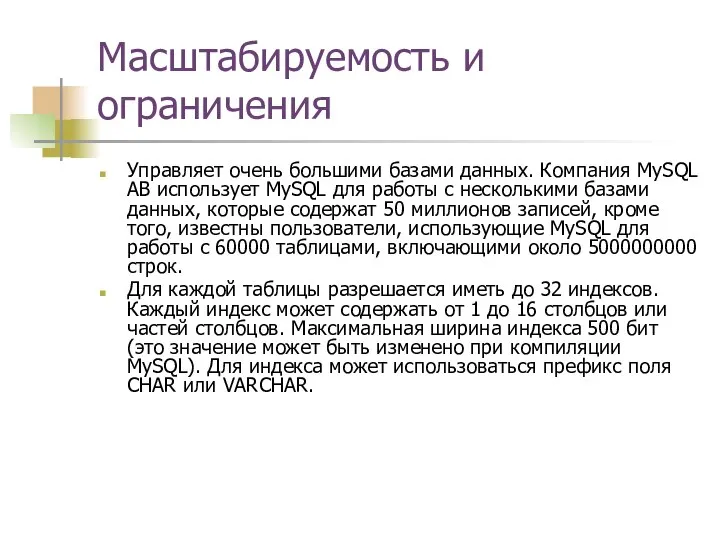 Масштабируемость и ограничения

Управляет очень большими базами данных. Компания MySQL AB использует MySQL для работы с несколькими базами данных, которые содержат 50 миллионов записей, кроме того, известны пользователи, использующие MySQL для работы с 60000 таблицами, включающими около 5000000000 строк.

Для каждой таблицы разрешается иметь до 32 индексов. Каждый индекс может содержать от 1 до 16 столбцов или частей столбцов. Максимальная ширина индекса 500 бит (это значение может быть изменено при компиляции MySQL). Для индекса может использоваться префикс поля CHAR или VARCHAR.